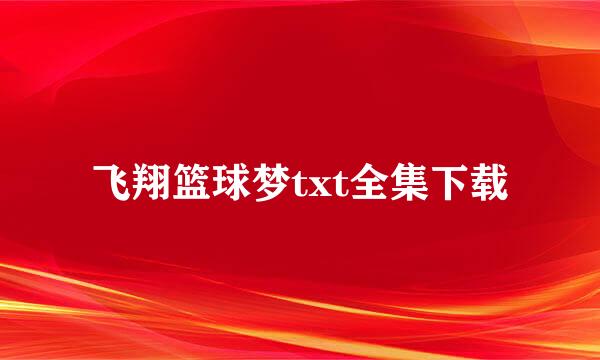 飞翔篮球梦txt全集下载